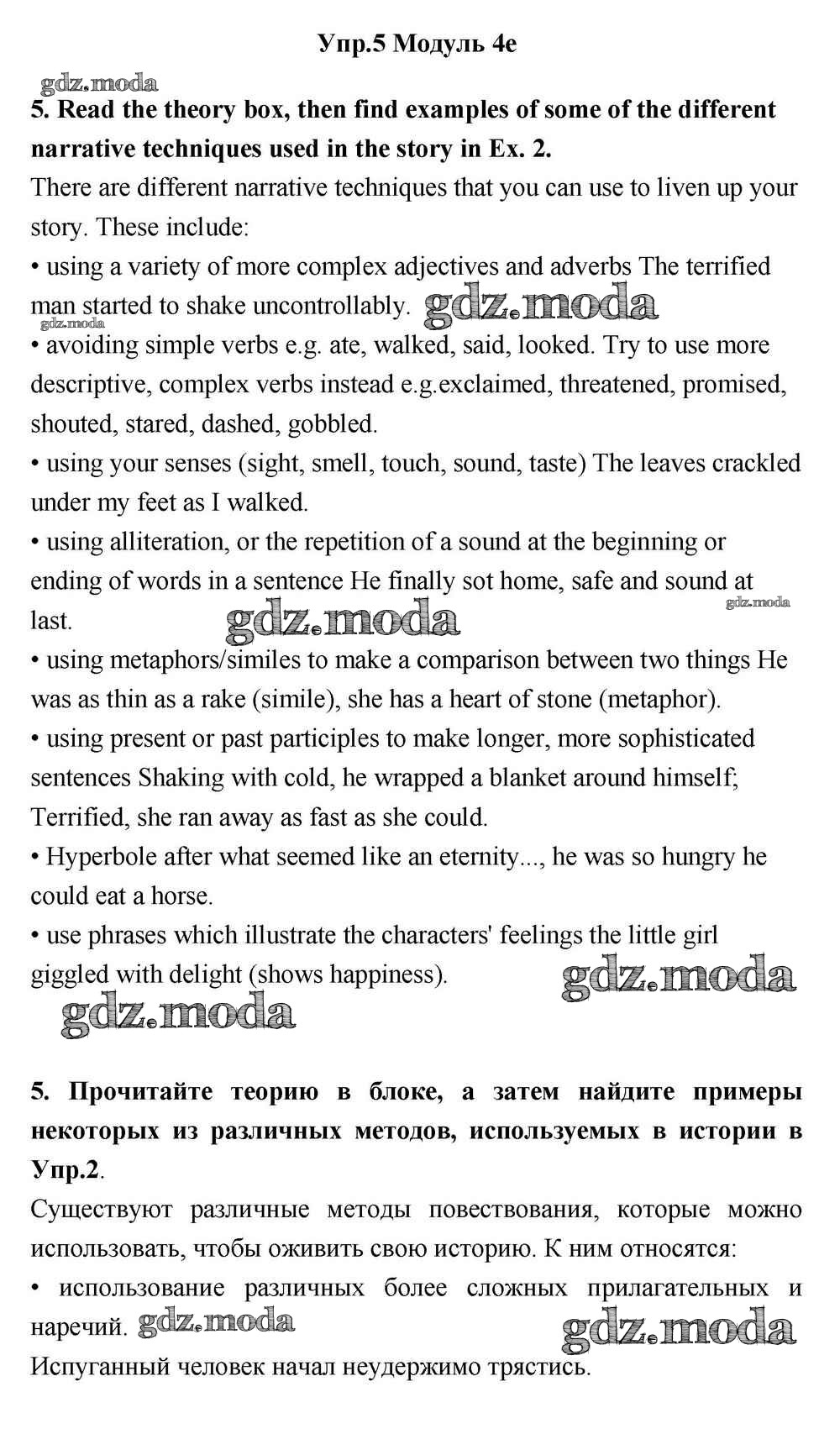 Упр.5 Модуль 4e

gdz.moda

5. Read the theory box, then find examples of some of the different narrative techniques used in the story in Ex. 2.

There are different narrative techniques that you can use to liven up your story. These include:

• using a variety of more complex adjectives and adverbs The terrified man started to shake uncontrollably. gdz.moda

gdz.moda

• avoiding simple verbs e.g. ate, walked, said, looked. Try to use more descriptive, complex verbs instead e.g.exclaimed, threatened, promised, shouted, stared, dashed, gobbled.

• using your senses (sight, smell, touch, sound, taste) The leaves crackled under my feet as I walked.

• using alliteration, or the repetition of a sound at the beginning or ending of words in a sentence He finally sot home, safe and sound at last. gdz.moda gdz.moda

• using metaphors/similes to make a comparison between two things He was as thin as a rake (simile), she has a heart of stone (metaphor).

• using present or past participles to make longer, more sophisticated sentences Shaking with cold, he wrapped a blanket around himself; Terrified, she ran away as fast as she could.

• Hyperbole after what seemed like an eternity..., he was so hungry he could eat a horse.

• use phrases which illustrate the characters' feelings the little girl giggled with delight (shows happiness). gdz.moda

gdz.moda

5. Прочитайте теорию в блоке, а затем найдите примеры некоторых из различных методов, используемых в истории в Упр.2.

Существуют различные методы повествования, которые можно использовать, чтобы оживить свою историю. К ним относятся:

• использование различных более сложных прилагательных и наречий. gdz.moda gdz.moda

Испуганный человек начал неудержимо трястись.